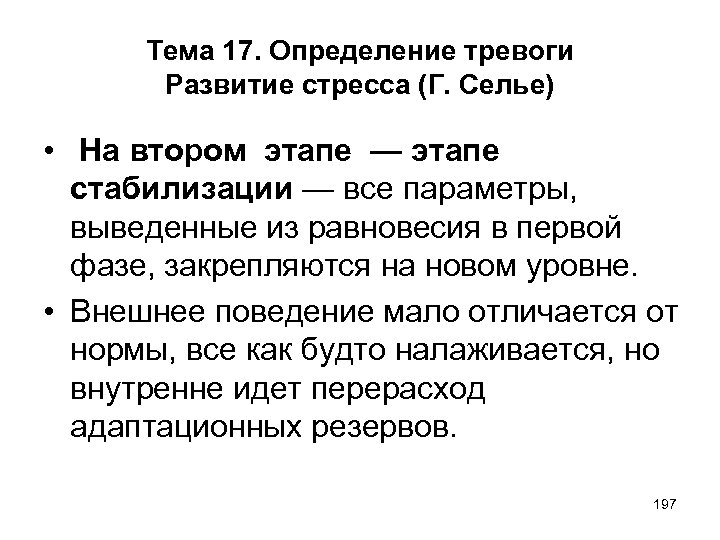 Тема 17. Определение тревоги
Развитие стресса (Г. Селье)

• На втором этапе — этапе стабилизации — все параметры, выведенные из равновесия в первой фазе, закрепляются на новом уровне.

• Внешнее поведение мало отличается от нормы, все как будто налаживается, но внутренне идет перерасход адаптационных резервов.

197